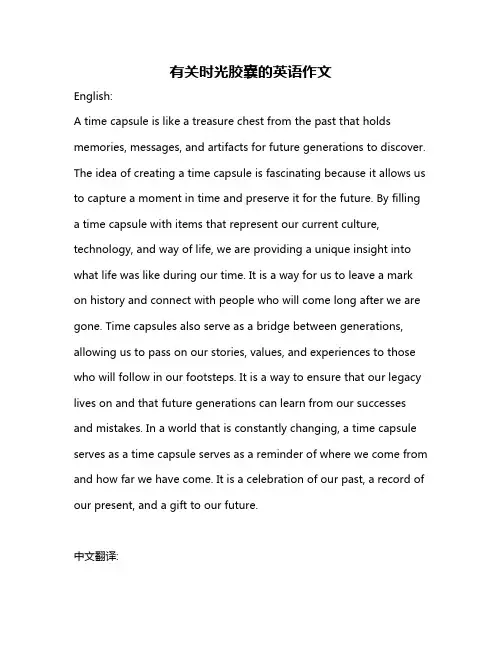 有关时光胶囊的英语作文

English:

A time capsule is like a treasure chest from the past that holds memories, messages, and artifacts for future generations to discover. The idea of creating a time capsule is fascinating because it allows us to capture a moment in time and preserve it for the future. By filling a time capsule with items that represent our current culture, technology, and way of life, we are providing a unique insight into what life was like during our time. It is a way for us to leave a mark on history and connect with people who will come long after we are gone. Time capsules also serve as a bridge between generations, allowing us to pass on our stories, values, and experiences to those who will follow in our footsteps. It is a way to ensure that our legacy lives on and that future generations can learn from our successes and mistakes. In a world that is constantly changing, a time capsule serves as a time capsule serves as a reminder of where we come from and how far we have come. It is a celebration of our past, a record of our present, and a gift to our future.

中文翻译: